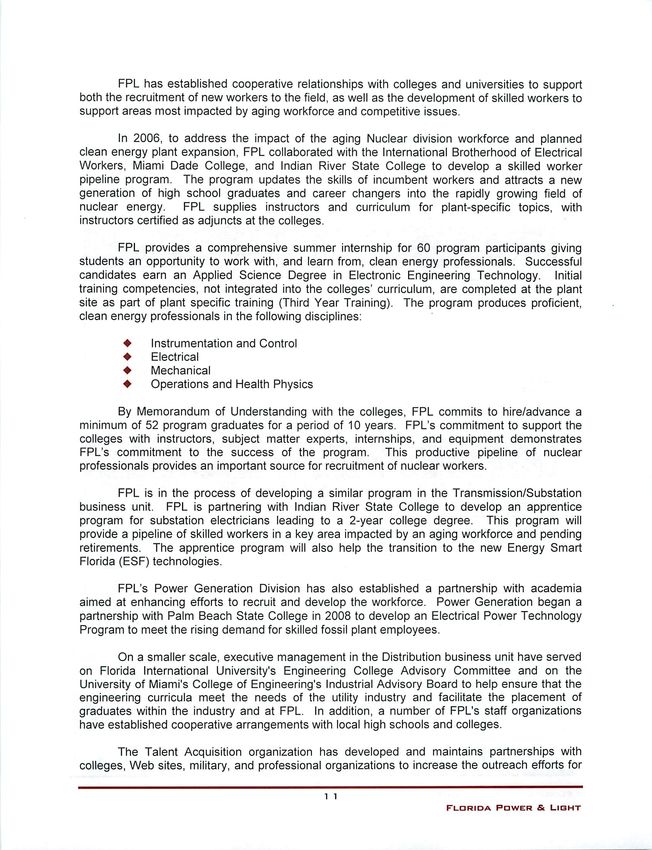 FPL has established cooperative relationships with colleges and universities to support both the recruitment of new workers to the field, as well as the development of skilled workers to support areas most impacted by aging workforce and competitive issues.

In 2006, to address the impact of the aging Nuclear division workforce and planned clean energy plant expansion, FPL collaborated with the International Brotherhood of Electrical Workers, Miami Dade College, and Indian River State College to develop a skilled worker pipeline program. The program updates the skills of incumbent workers and attracts a new generation of high school graduates and career changers into the rapidly growing field of nuclear energy. FPL supplies instructors and curriculum for plant-specific topics, with instructors certified as adjuncts at the colleges.

FPL provides a comprehensive summer internship for 60 program participants giving students an opportunity to work with, and learn from, clean energy professionals. Successful candidates earn an Applied Science Degree in Electronic Engineering Technology. Initial training competencies, not integrated into the colleges' curriculum, are completed at the plant site as part of plant specific training (Third Year Training). The program produces proficient, clean energy professionals in the following disciplines:

◆ Instrumentation and Control
◆ Electrical
◆ Mechanical
◆ Operations and Health Physics

By Memorandum of Understanding with the colleges, FPL commits to hire/advance a minimum of 52 program graduates for a period of 10 years. FPL's commitment to support the colleges with instructors, subject matter experts, internships, and equipment demonstrates FPL's commitment to the success of the program. This productive pipeline of nuclear professionals provides an important source for recruitment of nuclear workers.

FPL is in the process of developing a similar program in the Transmission/Substation business unit. FPL is partnering with Indian River State College to develop an apprentice program for substation electricians leading to a 2-year college degree. This program will provide a pipeline of skilled workers in a key area impacted by an aging workforce and pending retirements. The apprentice program will also help the transition to the new Energy Smart Florida (ESF) technologies.

FPL's Power Generation Division has also established a partnership with academia aimed at enhancing efforts to recruit and develop the workforce. Power Generation began a partnership with Palm Beach State College in 2008 to develop an Electrical Power Technology Program to meet the rising demand for skilled fossil plant employees.

On a smaller scale, executive management in the Distribution business unit have served on Florida International University's Engineering College Advisory Committee and on the University of Miami's College of Engineering's Industrial Advisory Board to help ensure that the engineering curricula meet the needs of the utility industry and facilitate the placement of graduates within the industry and at FPL. In addition, a number of FPL's staff organizations have established cooperative arrangements with local high schools and colleges.

The Talent Acquisition organization has developed and maintains partnerships with colleges, Web sites, military, and professional organizations to increase the outreach efforts for

11

FLORIDA POWER & LIGHT